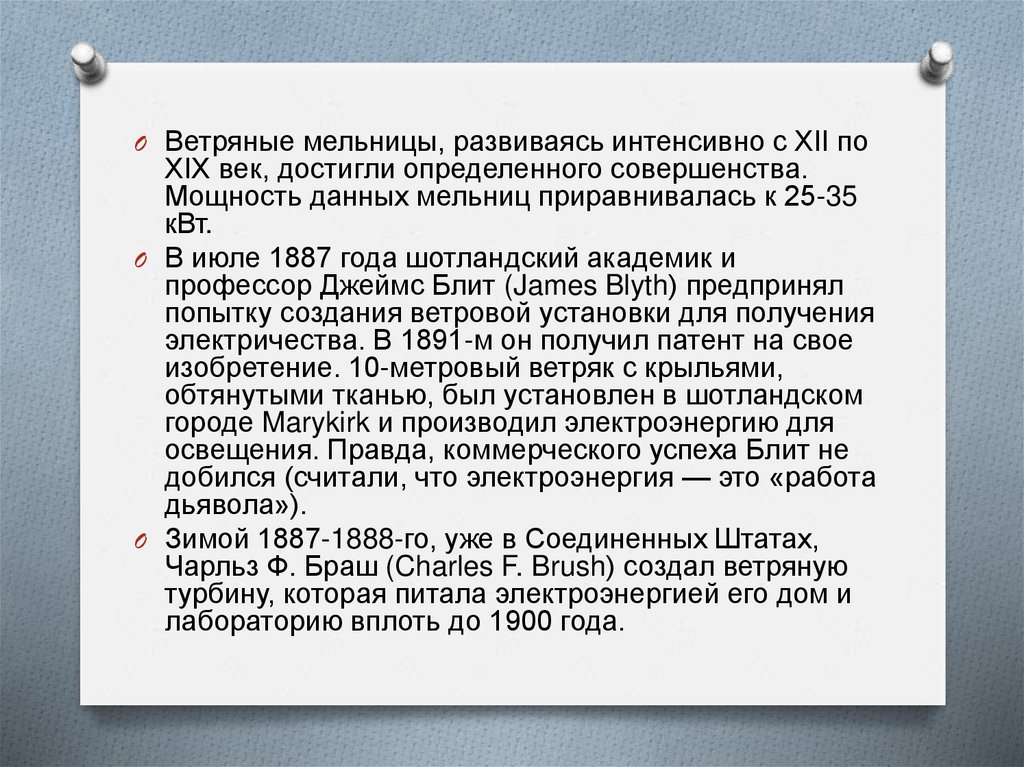 Ветряные мельницы, развиваясь интенсивно с XII по XIX век, достигли определенного совершенства. Мощность данных мельниц приравнивалась к 25-35 кВт.

В июле 1887 года шотландский академик и профессор Джеймс Блит (James Blyth) предпринял попытку создания ветровой установки для получения электричества. В 1891-м он получил патент на свое изобретение. 10-метровый ветряк с крыльями, обтянутыми тканью, был установлен в шотландском городе Marykirk и производил электроэнергию для освещения. Правда, коммерческого успеха Блит не добился (считали, что электроэнергия — это «работа дьявола»).

Зимой 1887-1888-го, уже в Соединенных Штатах, Чарльз Ф. Браш (Charles F. Brush) создал ветряную турбину, которая питала электроэнергией его дом и лабораторию вплоть до 1900 года.